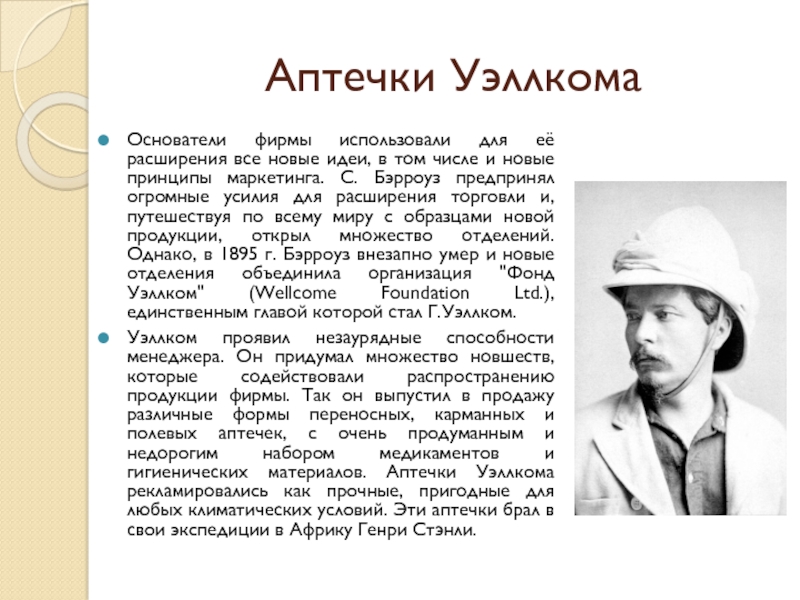 Аптечки Уэллкома

Основатели фирмы использовали для её расширения все новые идеи, в том числе и новые принципы маркетинга. С. Бэрроуз предпринял огромные усилия для расширения торговли и, путешествуя по всему миру с образцами новой продукции, открыл множество отделений. Однако, в 1895 г. Бэрроуз внезапно умер и новые отделения объединила организация "Фонд Уэллком" (Wellcome Foundation Ltd.), единственным главой которой стал Г.Уэллком.

Уэллком проявил незаурядные способности менеджера. Он придумал множество новшеств, которые содействовали распространению продукции фирмы. Так он выпустил в продажу различные формы переносных, карманных и полевых аптечек, с очень продуманным и недорогим набором медикаментов и гигиенических материалов. Аптечки Уэллкома рекламировались как прочные, пригодные для любых климатических условий. Эти аптечки брал в свои экспедиции в Африку Генри Стэнли.